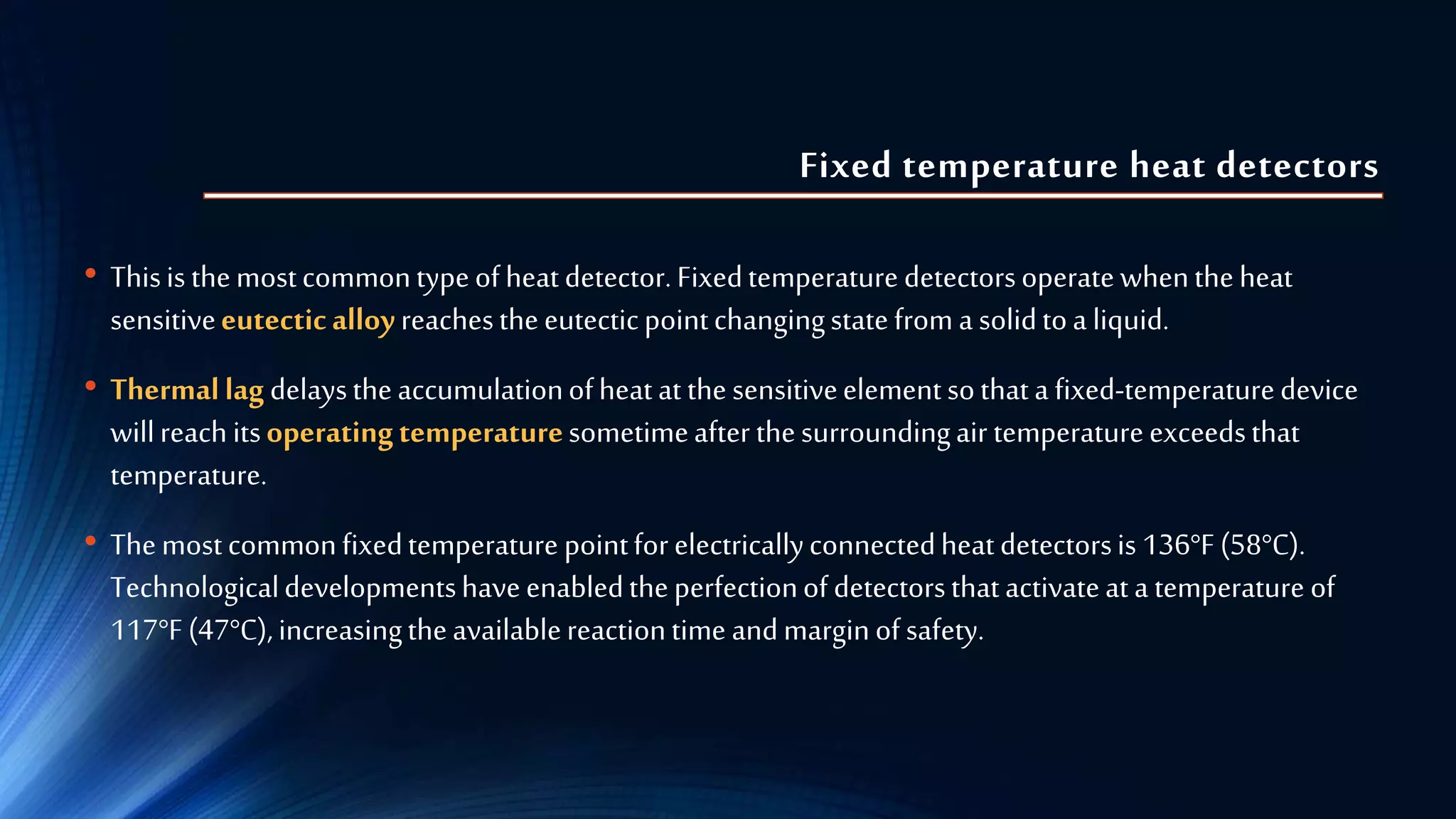 Fixed temperature heat detectors

• This is the most common type of heat detector. Fixed temperature detectors operate when the heat sensitive eutectic alloy reaches the eutectic point changing state from a solid to a liquid.

• Thermal lag delays the accumulation of heat at the sensitive element so that a fixed-temperature device will reach its operating temperature sometime after the surrounding air temperature exceeds that temperature.

• The most common fixed temperature point for electrically connected heat detectors is 136°F (58°C). Technological developments have enabled the perfection of detectors that activate at a temperature of 117°F (47°C), increasing the available reaction time and margin of safety.